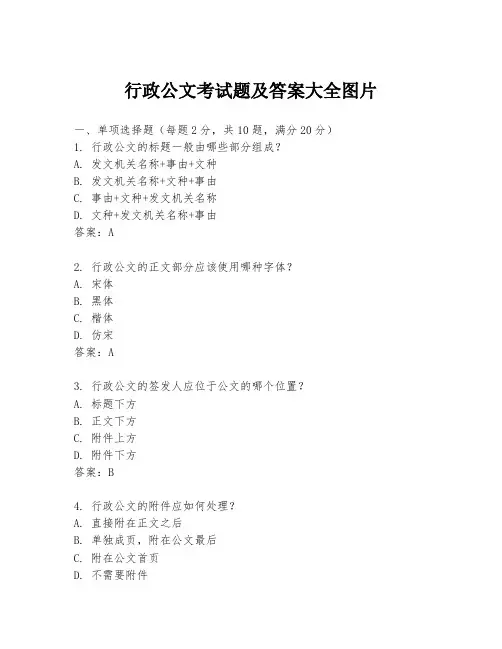 行政公文考试题及答案大全图片

一、单项选择题（每题2分，共10题，满分20分）
1. 行政公文的标题一般由哪些部分组成？
A. 发文机关名称+事由+文种
B. 发文机关名称+文种+事由
C. 事由+文种+发文机关名称
D. 文种+发文机关名称+事由
答案：A

2. 行政公文的正文部分应该使用哪种字体？
A. 宋体
B. 黑体
C. 楷体
D. 仿宋
答案：A

3. 行政公文的签发人应位于公文的哪个位置？
A. 标题下方
B. 正文下方
C. 附件上方
D. 附件下方
答案：B

4. 行政公文的附件应如何处理？
A. 直接附在正文之后
B. 单独成页，附在公文最后
C. 附在公文首页
D. 不需要附件